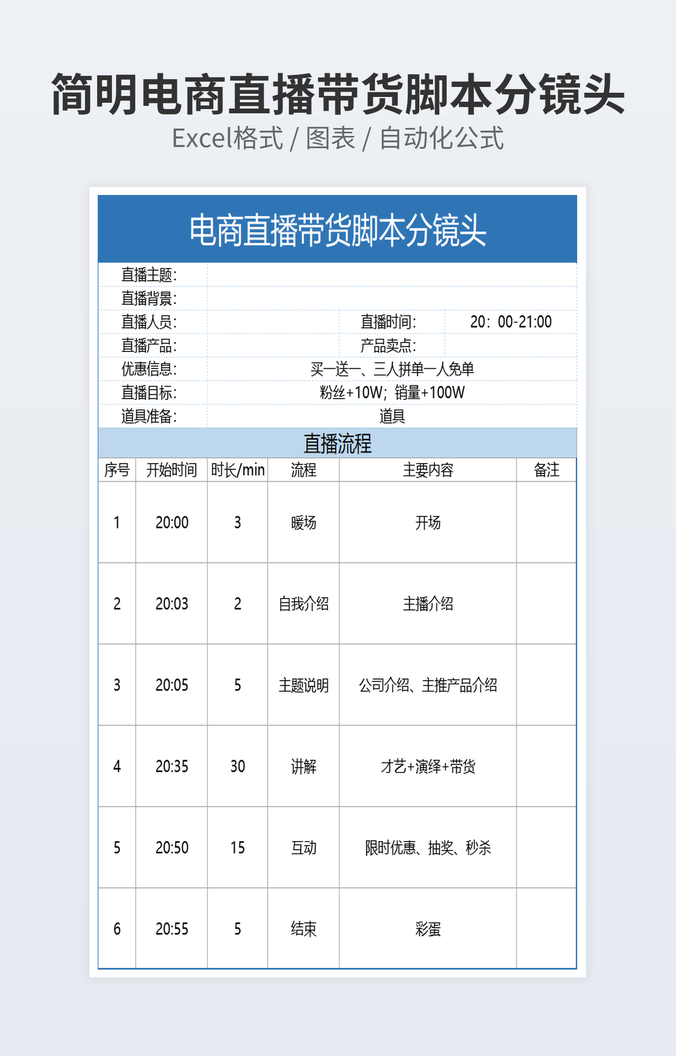 简明电商直播带货脚本分镜头

Excel格式 / 图表 / 自动化公式

电商直播带货脚本分镜头

直播主题:

直播背景:

直播人员: 直播时间: 20：00-21:00

直播产品: 产品卖点:

优惠信息: 买一送一、三人拼单一人免单

直播目标: 粉丝+10W；销量+100W

道具准备: 道具

直播流程

| 序号 | 开始时间 | 时长/min | 流程 | 主要内容 | 备注 |
|---|---|---|---|---|---|
| 1 | 20:00 | 3 | 暖场 | 开场 | |
| 2 | 20:03 | 2 | 自我介绍 | 主播介绍 | |
| 3 | 20:05 | 5 | 主题说明 | 公司介绍、主推产品介绍 | |
| 4 | 20:35 | 30 | 讲解 | 才艺+演绎+带货 | |
| 5 | 20:50 | 15 | 互动 | 限时优惠、抽奖、秒杀 | |
| 6 | 20:55 | 5 | 结束 | 彩蛋 | |